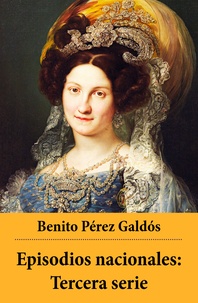 Benito Pérez Galdós

Episodios nacionales: Tercera serie